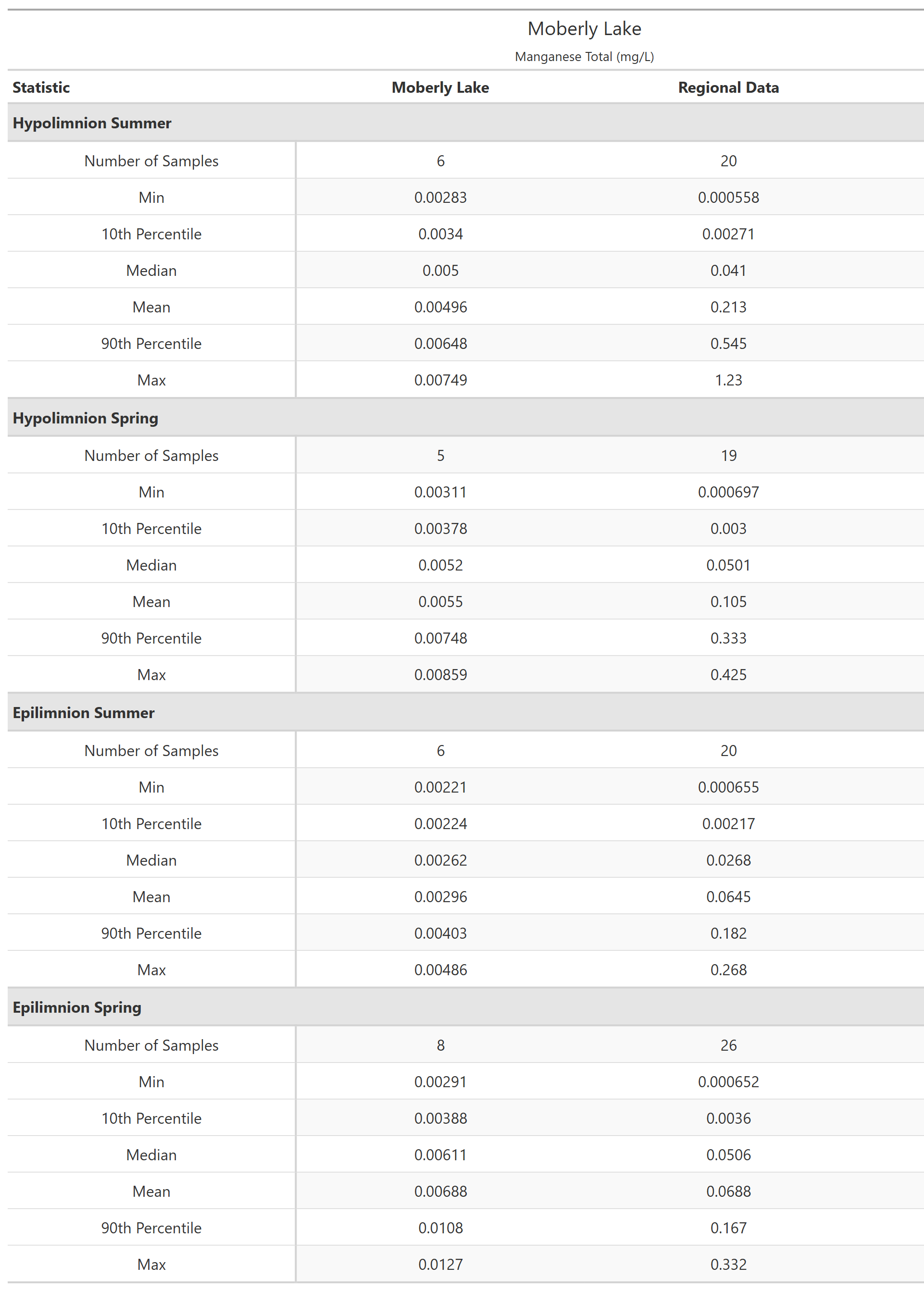 Moberly Lake

Manganese Total (mg/L)

| Statistic | Moberly Lake | Regional Data |
|---|---|---|
| **Hypolimnion Summer** | | |
| Number of Samples | 6 | 20 |
| Min | 0.00283 | 0.000558 |
| 10th Percentile | 0.0034 | 0.00271 |
| Median | 0.005 | 0.041 |
| Mean | 0.00496 | 0.213 |
| 90th Percentile | 0.00648 | 0.545 |
| Max | 0.00749 | 1.23 |
| **Hypolimnion Spring** | | |
| Number of Samples | 5 | 19 |
| Min | 0.00311 | 0.000697 |
| 10th Percentile | 0.00378 | 0.003 |
| Median | 0.0052 | 0.0501 |
| Mean | 0.0055 | 0.105 |
| 90th Percentile | 0.00748 | 0.333 |
| Max | 0.00859 | 0.425 |
| **Epilimnion Summer** | | |
| Number of Samples | 6 | 20 |
| Min | 0.00221 | 0.000655 |
| 10th Percentile | 0.00224 | 0.00217 |
| Median | 0.00262 | 0.0268 |
| Mean | 0.00296 | 0.0645 |
| 90th Percentile | 0.00403 | 0.182 |
| Max | 0.00486 | 0.268 |
| **Epilimnion Spring** | | |
| Number of Samples | 8 | 26 |
| Min | 0.00291 | 0.000652 |
| 10th Percentile | 0.00388 | 0.0036 |
| Median | 0.00611 | 0.0506 |
| Mean | 0.00688 | 0.0688 |
| 90th Percentile | 0.0108 | 0.167 |
| Max | 0.0127 | 0.332 |